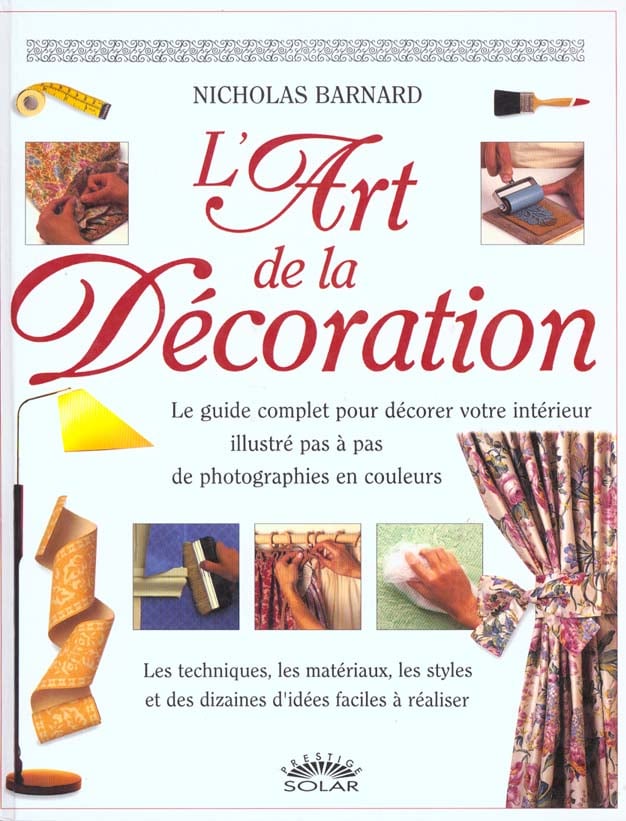 NICHOLAS BARNARD

L'Art de la Décoration

Le guide complet pour décorer votre intérieur illustré pas à pas de photographies en couleurs

Les techniques, les matériaux, les styles et des dizaines d'idées faciles à réaliser

PRESTIGE
SOLAR